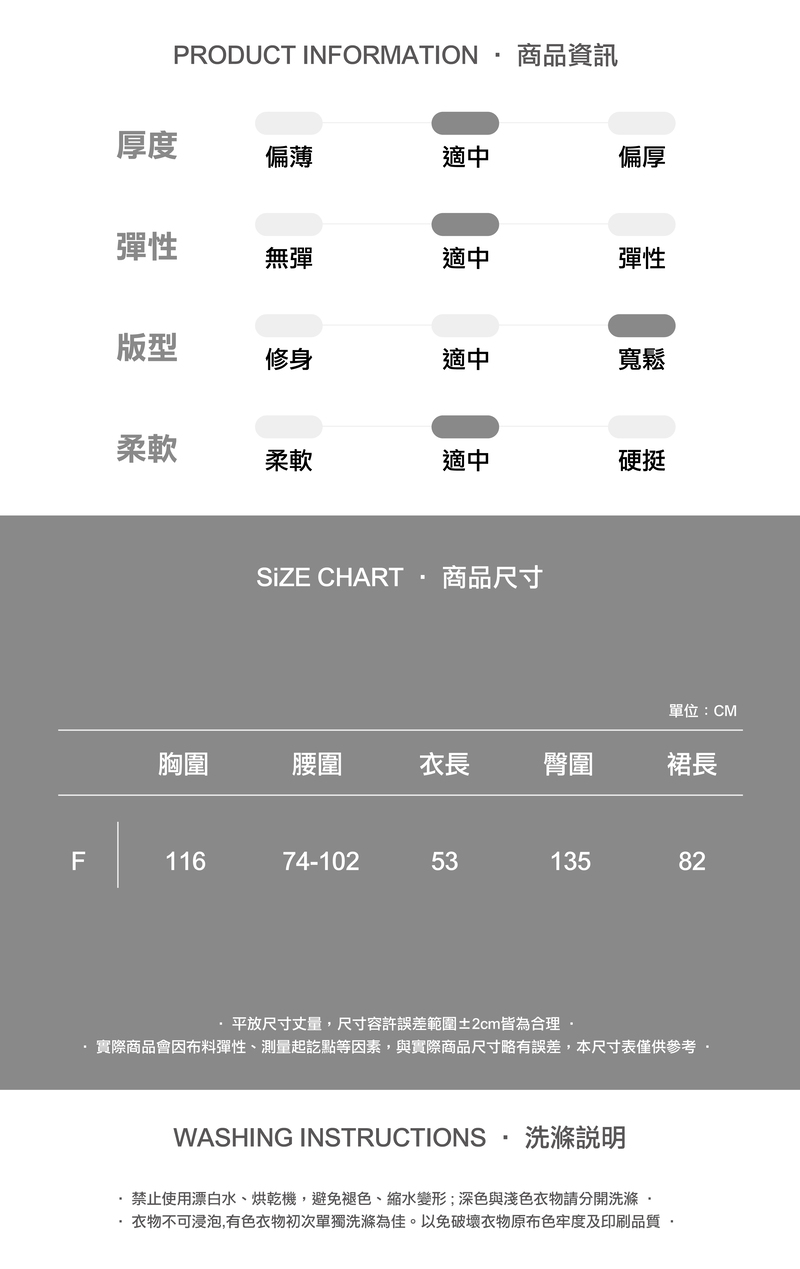 PRODUCT INFORMATION · 商品資訊

厚度 偏薄 適中 偏厚

彈性 無彈 適中 彈性

版型 修身 適中 寬鬆

柔軟 柔軟 適中 硬挺

SiZE CHART · 商品尺寸

單位：CM

| | 胸圍 | 腰圍 | 衣長 | 臀圍 | 裙長 |
|---|---|---|---|---|---|
| F | 116 | 74-102 | 53 | 135 | 82 |

· 平放尺寸丈量，尺寸容許誤差範圍±2cm皆為合理 ·
· 實際商品會因布料彈性、測量起訖點等因素，與實際商品尺寸略有誤差，本尺寸表僅供參考 ·

WASHING INSTRUCTIONS · 洗滌說明

· 禁止使用漂白水、烘乾機，避免褪色、縮水變形；深色與淺色衣物請分開洗滌 ·
· 衣物不可浸泡,有色衣物初次單獨洗滌為佳。以免破壞衣物原布色牢度及印刷品質 ·